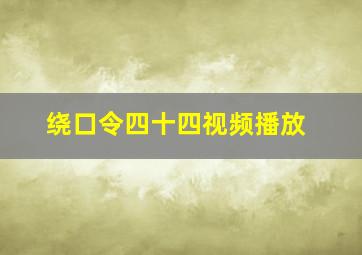 绕口令四十四视频播放